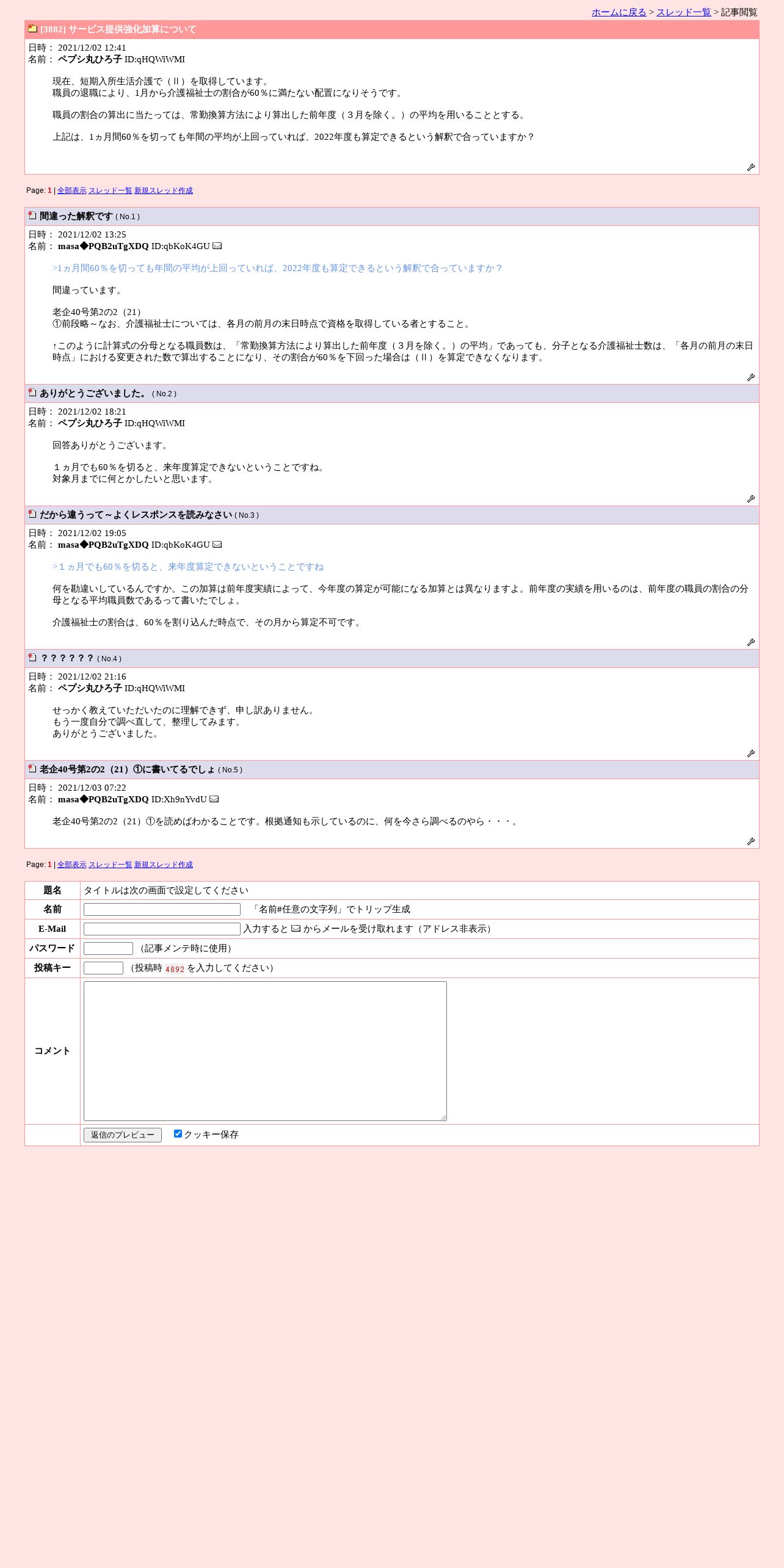 ホームに戻る > スレッド一覧 > 記事閲覧

[3882] サービス提供強化加算について

日時： 2021/12/02 12:41
名前： ペプシ丸ひろ子 ID:qHQWiWMI

現在、短期入所生活介護で（Ⅱ）を取得しています。
職員の退職により、1月から介護福祉士の割合が60％に満たない配置になりそうです。

職員の割合の算出に当たっては、常勤換算方法により算出した前年度（３月を除く。）の平均を用いることとする。

上記は、1ヵ月間60％を切っても年間の平均が上回っていれば、2022年度も算定できるという解釈で合っていますか？

Page: 1 | 全部表示 スレッド一覧 新規スレッド作成

間違った解釈です ( No.1 )

日時： 2021/12/02 13:25
名前： masa◆PQB2uTgXDQ ID:qbKoK4GU

>1ヵ月間60％を切っても年間の平均が上回っていれば、2022年度も算定できるという解釈で合っていますか？

間違っています。

老企40号第2の2（21）
①前段略～なお、介護福祉士については、各月の前月の末日時点で資格を取得している者とすること。

↑このように計算式の分母となる職員数は、「常勤換算方法により算出した前年度（３月を除く。）の平均」であっても、分子となる介護福祉士数は、「各月の前月の末日時点」における変更された数で算出することになり、その割合が60％を下回った場合は（Ⅱ）を算定できなくなります。

ありがとうございました。 ( No.2 )

日時： 2021/12/02 18:21
名前： ペプシ丸ひろ子 ID:qHQWiWMI

回答ありがとうございます。

１ヵ月でも60％を切ると、来年度算定できないということですね。
対象月までに何とかしたいと思います。

だから違うって～よくレスポンスを読みなさい ( No.3 )

日時： 2021/12/02 19:05
名前： masa◆PQB2uTgXDQ ID:qbKoK4GU

>１ヵ月でも60％を切ると、来年度算定できないということですね

何を勘違いしているんですか。この加算は前年度実績によって、今年度の算定が可能になる加算とは異なりますよ。前年度の実績を用いるのは、前年度の職員の割合の分母となる平均職員数であるって書いたでしょ。

介護福祉士の割合は、60％を割り込んだ時点で、その月から算定不可です。

？？？？？？ ( No.4 )

日時： 2021/12/02 21:16
名前： ペプシ丸ひろ子 ID:qHQWiWMI

せっかく教えていただいたのに理解できず、申し訳ありません。
もう一度自分で調べ直して、整理してみます。
ありがとうございました。

老企40号第2の2（21）①に書いてるでしょ ( No.5 )

日時： 2021/12/03 07:22
名前： masa◆PQB2uTgXDQ ID:Xh9nYvdU

老企40号第2の2（21）①を読めばわかることです。根拠通知も示しているのに、何を今さら調べるのやら・・・。

Page: 1 | 全部表示 スレッド一覧 新規スレッド作成

| 題名 | タイトルは次の画面で設定してください |
|---|---|
| 名前 | 「名前#任意の文字列」でトリップ生成 |
| E-Mail | 入力すると からメールを受け取れます（アドレス非表示） |
| パスワード | （記事メンテ時に使用） |
| 投稿キー | （投稿時 4892 を入力してください） |
| コメント | |
| | 返信のプレビュー クッキー保存 |